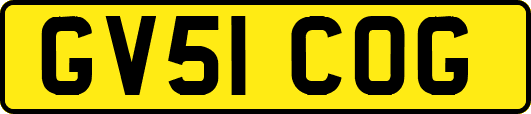 GV51 COG